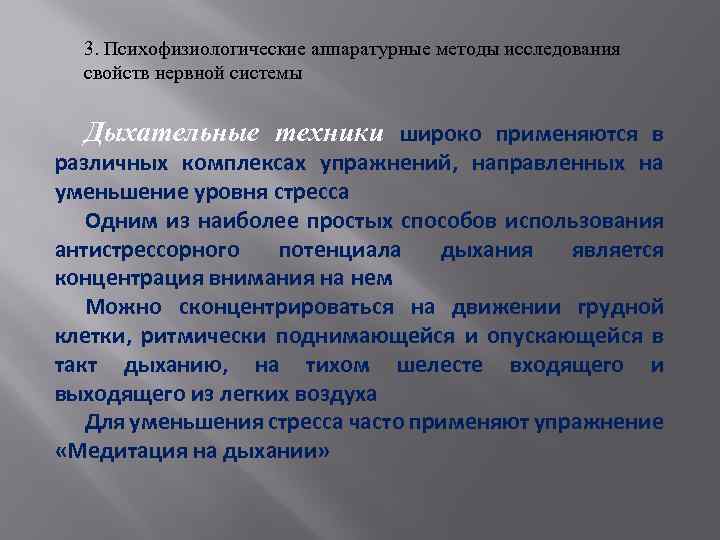 3. Психофизиологические аппаратурные методы исследования свойств нервной системы

Дыхательные техники широко применяются в различных комплексах упражнений, направленных на уменьшение уровня стресса

Одним из наиболее простых способов использования антистрессорного потенциала дыхания является концентрация внимания на нем

Можно сконцентрироваться на движении грудной клетки, ритмически поднимающейся и опускающейся в такт дыханию, на тихом шелесте входящего и выходящего из легких воздуха

Для уменьшения стресса часто применяют упражнение «Медитация на дыхании»